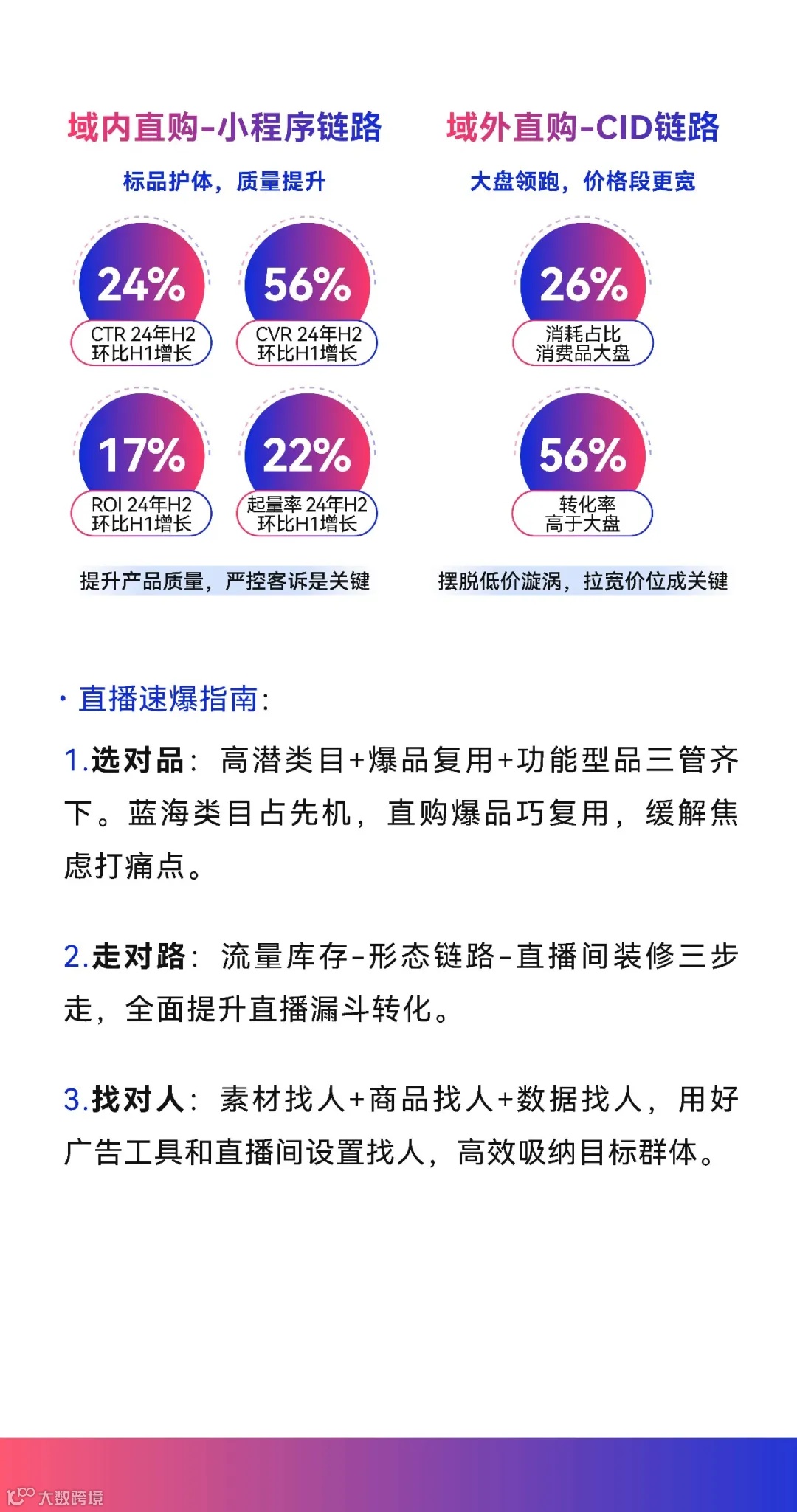 域内直购-小程序链路

标品护体，质量提升

24%
CTR 24年H2
环比H1增长

56%
CVR 24年H2
环比H1增长

17%
ROI 24年H2
环比H1增长

22%
起量率 24年H2
环比H1增长

提升产品质量，严控客诉是关键

域外直购-CID链路

大盘领跑，价格段更宽

26%
消耗占比
消费品大盘

56%
转化率
高于大盘

摆脱低价漩涡，拉宽价位成关键

• 直播速爆指南：

1.选对品：高潜类目+爆品复用+功能型品三管齐下。蓝海类目占先机，直购爆品巧复用，缓解焦虑打痛点。

2.走对路：流量库存-形态链路-直播间装修三步走，全面提升直播漏斗转化。

3.找对人：素材找人+商品找人+数据找人，用好广告工具和直播间设置找人，高效吸纳目标群体。

大数跨境